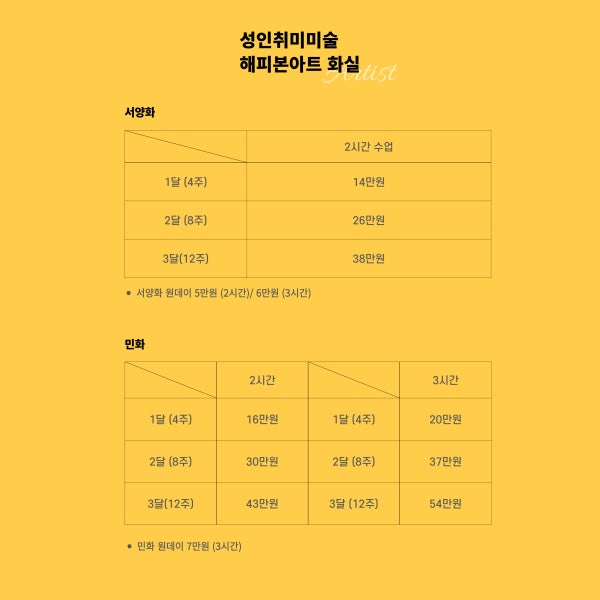 성인취미미술
해피본아트 화실
Artist

서양화

|  | 2시간 수업 |
|---|---|
| 1달 (4주) | 14만원 |
| 2달 (8주) | 26만원 |
| 3달(12주) | 38만원 |

• 서양화 원데이 5만원 (2시간)/ 6만원 (3시간)

민화

|  | 2시간 |  | 3시간 |
|---|---|---|---|
| 1달 (4주) | 16만원 | 1달 (4주) | 20만원 |
| 2달 (8주) | 30만원 | 2달 (8주) | 37만원 |
| 3달(12주) | 43만원 | 3달 (12주) | 54만원 |

• 민화 원데이 7만원 (3시간)